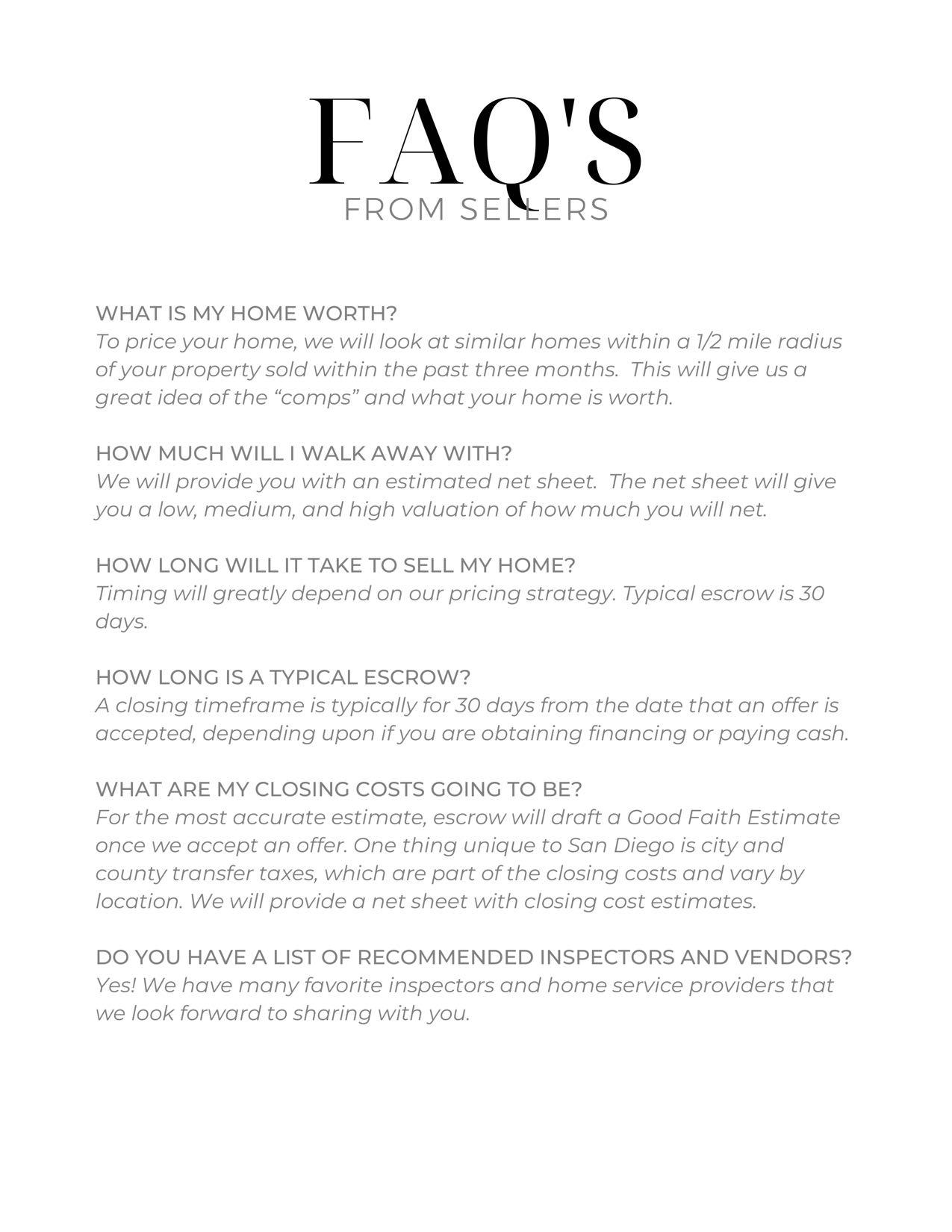 FAQ'S
FROM SELLERS

WHAT IS MY HOME WORTH?
To price your home, we will look at similar homes within a 1/2 mile radius of your property sold within the past three months. This will give us a great idea of the “comps” and what your home is worth.

HOW MUCH WILL I WALK AWAY WITH?
We will provide you with an estimated net sheet. The net sheet will give you a low, medium, and high valuation of how much you will net.

HOW LONG WILL IT TAKE TO SELL MY HOME?
Timing will greatly depend on our pricing strategy. Typical escrow is 30 days.

HOW LONG IS A TYPICAL ESCROW?
A closing timeframe is typically for 30 days from the date that an offer is accepted, depending upon if you are obtaining financing or paying cash.

WHAT ARE MY CLOSING COSTS GOING TO BE?
For the most accurate estimate, escrow will draft a Good Faith Estimate once we accept an offer. One thing unique to San Diego is city and county transfer taxes, which are part of the closing costs and vary by location. We will provide a net sheet with closing cost estimates.

DO YOU HAVE A LIST OF RECOMMENDED INSPECTORS AND VENDORS?
Yes! We have many favorite inspectors and home service providers that we look forward to sharing with you.